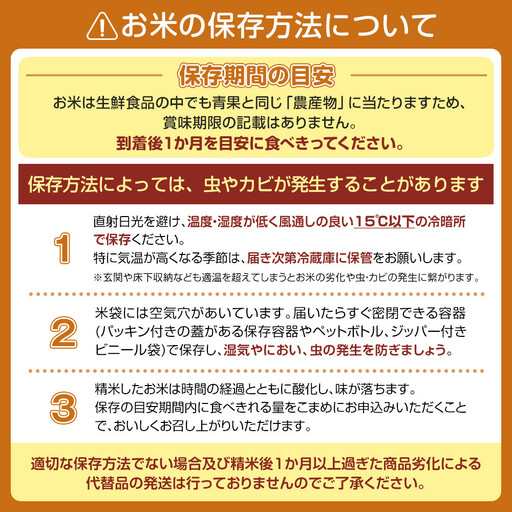 お米の保存方法について

保存期間の目安

お米は生鮮食品の中でも青果と同じ「農産物」に当たりますため、賞味期限の記載はありません。
到着後1か月を目安に食べきってください。

保存方法によっては、虫やカビが発生することがあります

1

直射日光を避け、温度・湿度が低く風通しの良い15℃以下の冷暗所で保存ください。
特に気温が高くなる季節は、届き次第冷蔵庫に保管をお願いします。
※玄関や床下収納なども適温を超えてしまうとお米の劣化や虫・カビの発生に繋がります。

2

米袋には空気穴があいています。届いたらすぐ密閉できる容器(パッキン付きの蓋がある保存容器やペットボトル、ジッパー付きビニール袋)で保存し、湿気やにおい、虫の発生を防ぎましょう。

3

精米したお米は時間の経過とともに酸化し、味が落ちます。
保存の目安期間内に食べきれる量をこまめにお申込みいただくことで、おいしくお召し上がりいただけます。

適切な保存方法でない場合及び精米後1か月以上過ぎた商品劣化による代替品の発送は行っておりませんのでご了承ください。